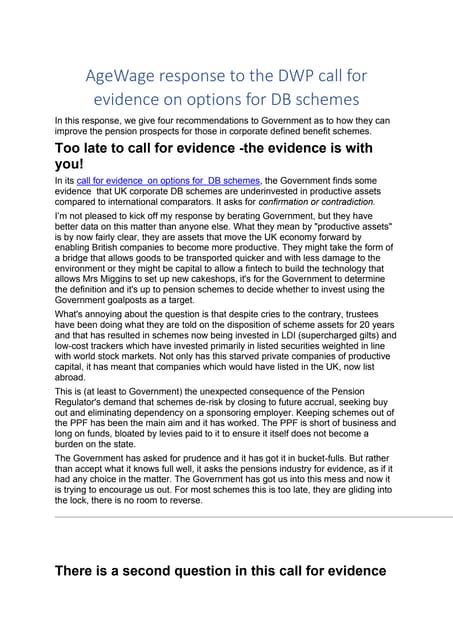 AgeWage response to the DWP call for evidence on options for DB schemes

In this response, we give four recommendations to Government as to how they can improve the pension prospects for those in corporate defined benefit schemes.

Too late to call for evidence -the evidence is with you!

In its call for evidence on options for DB schemes, the Government finds some evidence that UK corporate DB schemes are underinvested in productive assets compared to international comparators. It asks for confirmation or contradiction.

I'm not pleased to kick off my response by berating Government, but they have better data on this matter than anyone else. What they mean by "productive assets" is by now fairly clear, they are assets that move the UK economy forward by enabling British companies to become more productive. They might take the form of a bridge that allows goods to be transported quicker and with less damage to the environment or they might be capital to allow a fintech to build the technology that allows Mrs Miggins to set up new cakeshops, it's for the Government to determine the definition and it's up to pension schemes to decide whether to invest using the Government goalposts as a target.

What's annoying about the question is that despite cries to the contrary, trustees have been doing what they are told on the disposition of scheme assets for 20 years and that has resulted in schemes now being invested in LDI (supercharged gilts) and low-cost trackers which have invested primarily in listed securities weighted in line with world stock markets. Not only has this starved private companies of productive capital, it has meant that companies which would have listed in the UK, now list abroad.

This is (at least to Government) the unexpected consequence of the Pension Regulator's demand that schemes de-risk by closing to future accrual, seeking buy out and eliminating dependency on a sponsoring employer. Keeping schemes out of the PPF has been the main aim and it has worked. The PPF is short of business and long on funds, bloated by levies paid to it to ensure it itself does not become a burden on the state.

The Government has asked for prudence and it has got it in bucket-fulls. But rather than accept what it knows full well, it asks the pensions industry for evidence, as if it had any choice in the matter. The Government has got us into this mess and now it is trying to encourage us out. For most schemes this is too late, they are gliding into the lock, there is no room to reverse.

There is a second question in this call for evidence